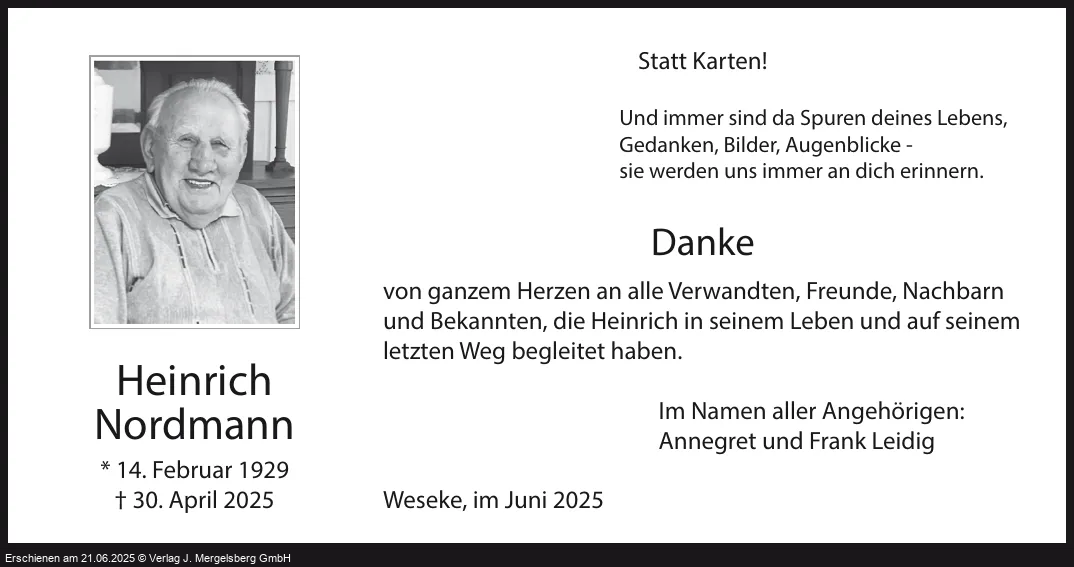 Heinrich
Nordmann
* 14. Februar 1929
† 30. April 2025

Statt Karten!

Und immer sind da Spuren deines Lebens,
Gedanken, Bilder, Augenblicke -
sie werden uns immer an dich erinnern.

Danke

von ganzem Herzen an alle Verwandten, Freunde, Nachbarn und Bekannten, die Heinrich in seinem Leben und auf seinem letzten Weg begleitet haben.

Im Namen aller Angehörigen:
Annegret und Frank Leidig

Weseke, im Juni 2025

Erschienen am 21.06.2025 © Verlag J. Mergelsberg GmbH